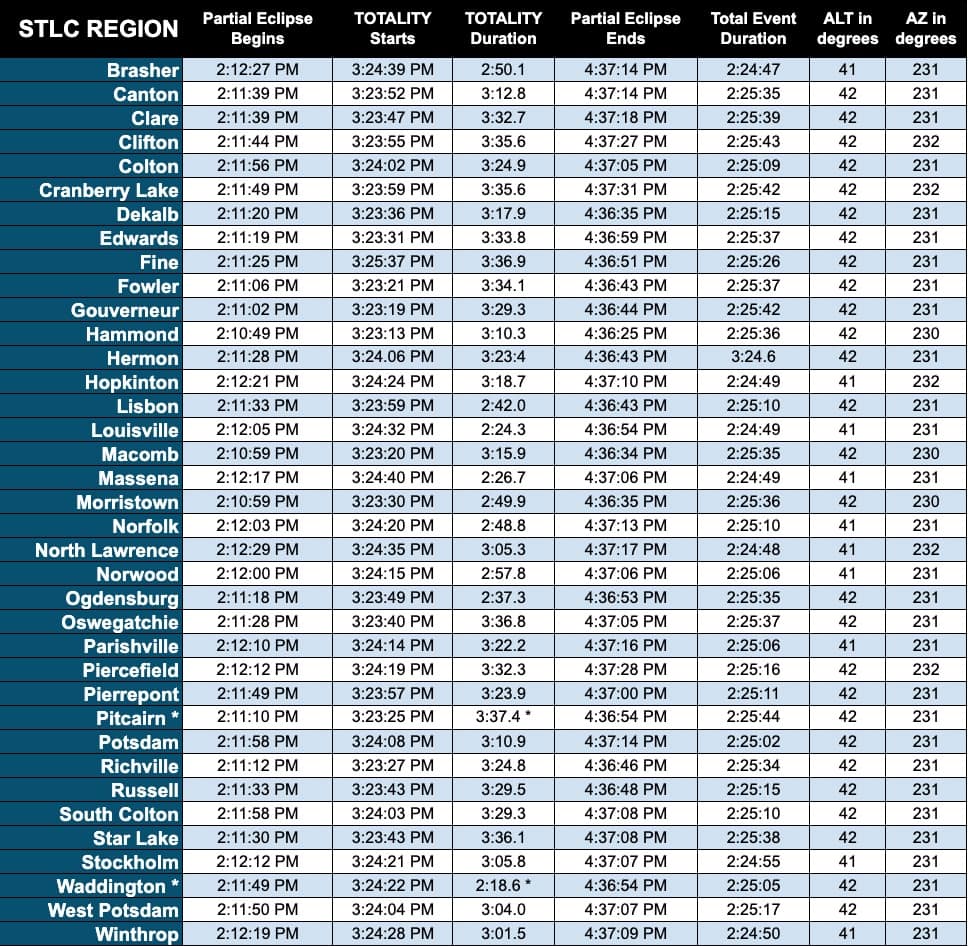 | STLC REGION | Partial Eclipse Begins | TOTALITY Starts | TOTALITY Duration | Partial Eclipse Ends | Total Event Duration | ALT in degrees | AZ in degrees |
|---|---|---|---|---|---|---|---|
| Brasher | 2:12:27 PM | 3:24:39 PM | 2:50.1 | 4:37:14 PM | 2:24:47 | 41 | 231 |
| Canton | 2:11:39 PM | 3:23:52 PM | 3:12.8 | 4:37:14 PM | 2:25:35 | 42 | 231 |
| Clare | 2:11:39 PM | 3:23:47 PM | 3:32.7 | 4:37:18 PM | 2:25:39 | 42 | 231 |
| Clifton | 2:11:44 PM | 3:23:55 PM | 3:35.6 | 4:37:27 PM | 2:25:43 | 42 | 232 |
| Colton | 2:11:56 PM | 3:24:02 PM | 3:24.9 | 4:37:05 PM | 2:25:09 | 42 | 231 |
| Cranberry Lake | 2:11:49 PM | 3:23:59 PM | 3:35.6 | 4:37:31 PM | 2:25:42 | 42 | 232 |
| Dekalb | 2:11:20 PM | 3:23:36 PM | 3:17.9 | 4:36:35 PM | 2:25:15 | 42 | 231 |
| Edwards | 2:11:19 PM | 3:23:31 PM | 3:33.8 | 4:36:59 PM | 2:25:37 | 42 | 231 |
| Fine | 2:11:25 PM | 3:25:37 PM | 3:36.9 | 4:36:51 PM | 2:25:26 | 42 | 231 |
| Fowler | 2:11:06 PM | 3:23:21 PM | 3:34.1 | 4:36:43 PM | 2:25:37 | 42 | 231 |
| Gouverneur | 2:11:02 PM | 3:23:19 PM | 3:29.3 | 4:36:44 PM | 2:25:42 | 42 | 231 |
| Hammond | 2:10:49 PM | 3:23:13 PM | 3:10.3 | 4:36:25 PM | 2:25:36 | 42 | 230 |
| Hermon | 2:11:28 PM | 3:24.06 PM | 3:23:4 | 4:36:43 PM | 3:24.6 | 42 | 231 |
| Hopkinton | 2:12:21 PM | 3:24:24 PM | 3:18.7 | 4:37:10 PM | 2:24:49 | 41 | 232 |
| Lisbon | 2:11:33 PM | 3:23:59 PM | 2:42.0 | 4:36:43 PM | 2:25:10 | 42 | 231 |
| Louisville | 2:12:05 PM | 3:24:32 PM | 2:24.3 | 4:36:54 PM | 2:24:49 | 41 | 231 |
| Macomb | 2:10:59 PM | 3:23:20 PM | 3:15.9 | 4:36:34 PM | 2:25:35 | 42 | 230 |
| Massena | 2:12:17 PM | 3:24:40 PM | 2:26.7 | 4:37:06 PM | 2:24:49 | 41 | 231 |
| Morristown | 2:10:59 PM | 3:23:30 PM | 2:49.9 | 4:36:35 PM | 2:25:36 | 42 | 230 |
| Norfolk | 2:12:03 PM | 3:24:20 PM | 2:48.8 | 4:37:13 PM | 2:25:10 | 41 | 231 |
| North Lawrence | 2:12:29 PM | 3:24:35 PM | 3:05.3 | 4:37:17 PM | 2:24:48 | 41 | 232 |
| Norwood | 2:12:00 PM | 3:24:15 PM | 2:57.8 | 4:37:06 PM | 2:25:06 | 41 | 231 |
| Ogdensburg | 2:11:18 PM | 3:23:49 PM | 2:37.3 | 4:36:53 PM | 2:25:35 | 42 | 231 |
| Oswegatchie | 2:11:28 PM | 3:23:40 PM | 3:36.8 | 4:37:05 PM | 2:25:37 | 42 | 231 |
| Parishville | 2:12:10 PM | 3:24:14 PM | 3:22.2 | 4:37:16 PM | 2:25:06 | 41 | 231 |
| Piercefield | 2:12:12 PM | 3:24:19 PM | 3:32.3 | 4:37:28 PM | 2:25:16 | 42 | 232 |
| Pierrepont | 2:11:49 PM | 3:23:57 PM | 3:23.9 | 4:37:00 PM | 2:25:11 | 42 | 231 |
| Pitcairn * | 2:11:10 PM | 3:23:25 PM | 3:37.4 * | 4:36:54 PM | 2:25:44 | 42 | 231 |
| Potsdam | 2:11:58 PM | 3:24:08 PM | 3:10.9 | 4:37:14 PM | 2:25:02 | 42 | 231 |
| Richville | 2:11:12 PM | 3:23:27 PM | 3:24.8 | 4:36:46 PM | 2:25:34 | 42 | 231 |
| Russell | 2:11:33 PM | 3:23:43 PM | 3:29.5 | 4:36:48 PM | 2:25:15 | 42 | 231 |
| South Colton | 2:11:58 PM | 3:24:03 PM | 3:29.3 | 4:37:08 PM | 2:25:10 | 42 | 231 |
| Star Lake | 2:11:30 PM | 3:23:43 PM | 3:36.1 | 4:37:08 PM | 2:25:38 | 42 | 231 |
| Stockholm | 2:12:12 PM | 3:24:21 PM | 3:05.8 | 4:37:07 PM | 2:24:55 | 41 | 231 |
| Waddington * | 2:11:49 PM | 3:24:22 PM | 2:18.6 * | 4:36:54 PM | 2:25:05 | 42 | 231 |
| West Potsdam | 2:11:50 PM | 3:24:04 PM | 3:04.0 | 4:37:07 PM | 2:25:17 | 42 | 231 |
| Winthrop | 2:12:19 PM | 3:24:28 PM | 3:01.5 | 4:37:09 PM | 2:24:50 | 41 | 231 |